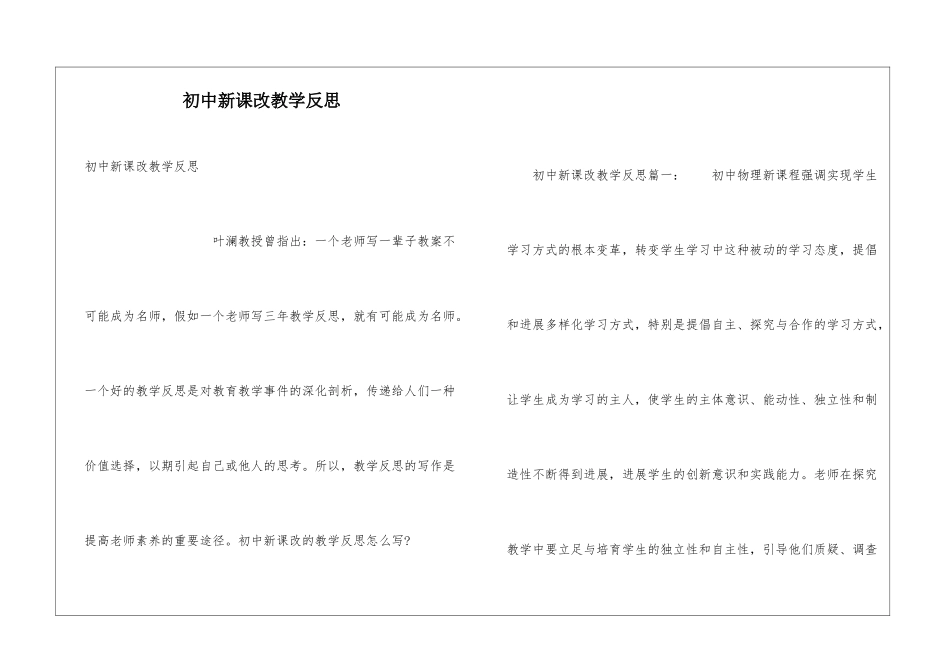 初中新课改教学反思

初中新课改教学反思

叶澜教授曾指出：一个老师写一辈子教案不可能成为名师，假如一个老师写三年教学反思，就有可能成为名师。一个好的教学反思是对教育教学事件的深化剖析，传递给人们一种价值选择，以期引起自己或他人的思考。所以，教学反思的写作是提高老师素养的重要途径。初中新课改的教学反思怎么写?

初中新课改教学反思篇一：　初中物理新课程强调实现学生学习方式的根本变革，转变学生学习中这种被动的学习态度，提倡和进展多样化学习方式，特别是提倡自主、探究与合作的学习方式，让学生成为学习的主人，使学生的主体意识、能动性、独立性和制造性不断得到进展，进展学生的创新意识和实践能力。老师在探究教学中要立足与培育学生的独立性和自主性，引导他们质疑、调查